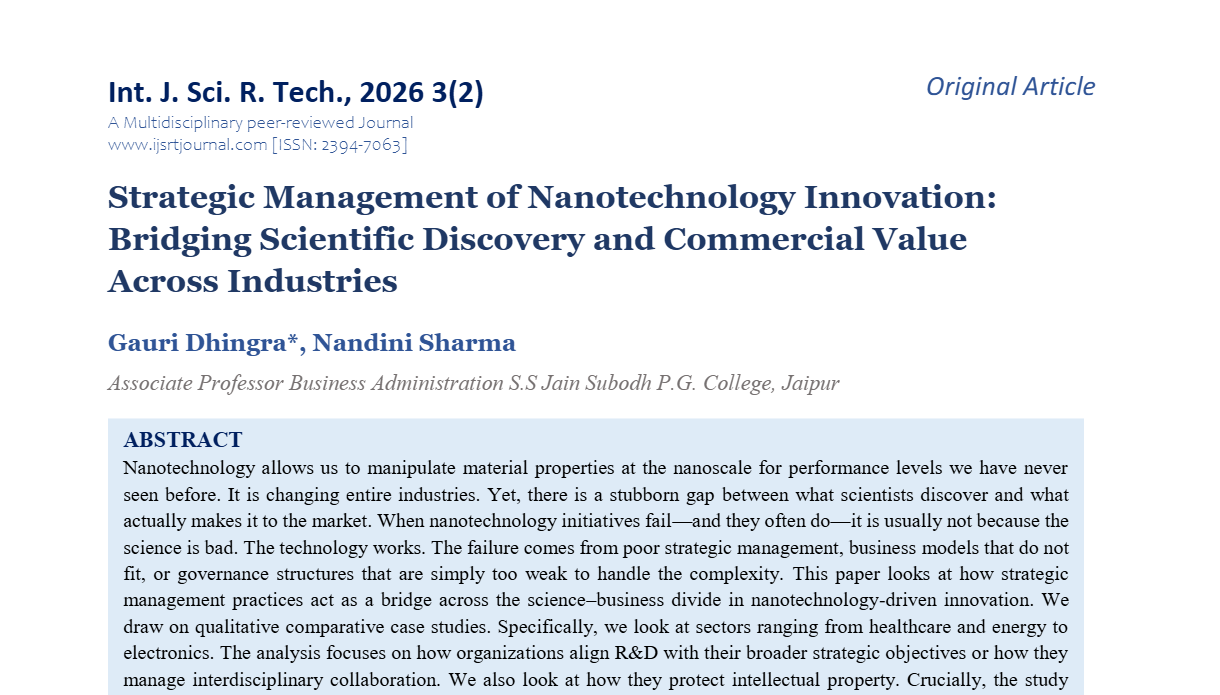 Int. J. Sci. R. Tech., 2026 3(2)

Original Article

A Multidisciplinary peer-reviewed Journal
www.ijsrtjournal.com [ISSN: 2394-7063]

Strategic Management of Nanotechnology Innovation: Bridging Scientific Discovery and Commercial Value Across Industries

Gauri Dhingra*, Nandini Sharma

Associate Professor Business Administration S.S Jain Subodh P.G. College, Jaipur

ABSTRACT

Nanotechnology allows us to manipulate material properties at the nanoscale for performance levels we have never seen before. It is changing entire industries. Yet, there is a stubborn gap between what scientists discover and what actually makes it to the market. When nanotechnology initiatives fail—and they often do—it is usually not because the science is bad. The technology works. The failure comes from poor strategic management, business models that do not fit, or governance structures that are simply too weak to handle the complexity. This paper looks at how strategic management practices act as a bridge across the science–business divide in nanotechnology-driven innovation. We draw on qualitative comparative case studies. Specifically, we look at sectors ranging from healthcare and energy to electronics. The analysis focuses on how organizations align R&D with their broader strategic objectives or how they manage interdisciplinary collaboration. We also look at how they protect intellectual property. Crucially, the study